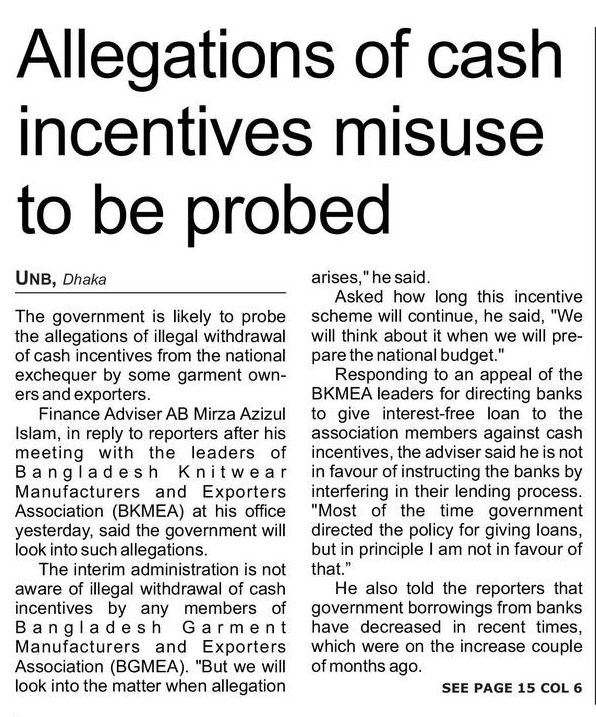 Allegations of cash incentives misuse to be probed

UNB, Dhaka

The government is likely to probe the allegations of illegal withdrawal of cash incentives from the national exchequer by some garment owners and exporters.

Finance Adviser AB Mirza Azizul Islam, in reply to reporters after his meeting with the leaders of Bangladesh Knitwear Manufacturers and Exporters Association (BKMEA) at his office yesterday, said the government will look into such allegations.

The interim administration is not aware of illegal withdrawal of cash incentives by any members of Bangladesh Garment Manufacturers and Exporters Association (BGMEA). "But we will look into the matter when allegation arises," he said.

Asked how long this incentive scheme will continue, he said, "We will think about it when we will prepare the national budget."

Responding to an appeal of the BKMEA leaders for directing banks to give interest-free loan to the association members against cash incentives, the adviser said he is not in favour of instructing the banks by interfering in their lending process. "Most of the time government directed the policy for giving loans, but in principle I am not in favour of that."

He also told the reporters that government borrowings from banks have decreased in recent times, which were on the increase couple of months ago.

SEE PAGE 15 COL 6